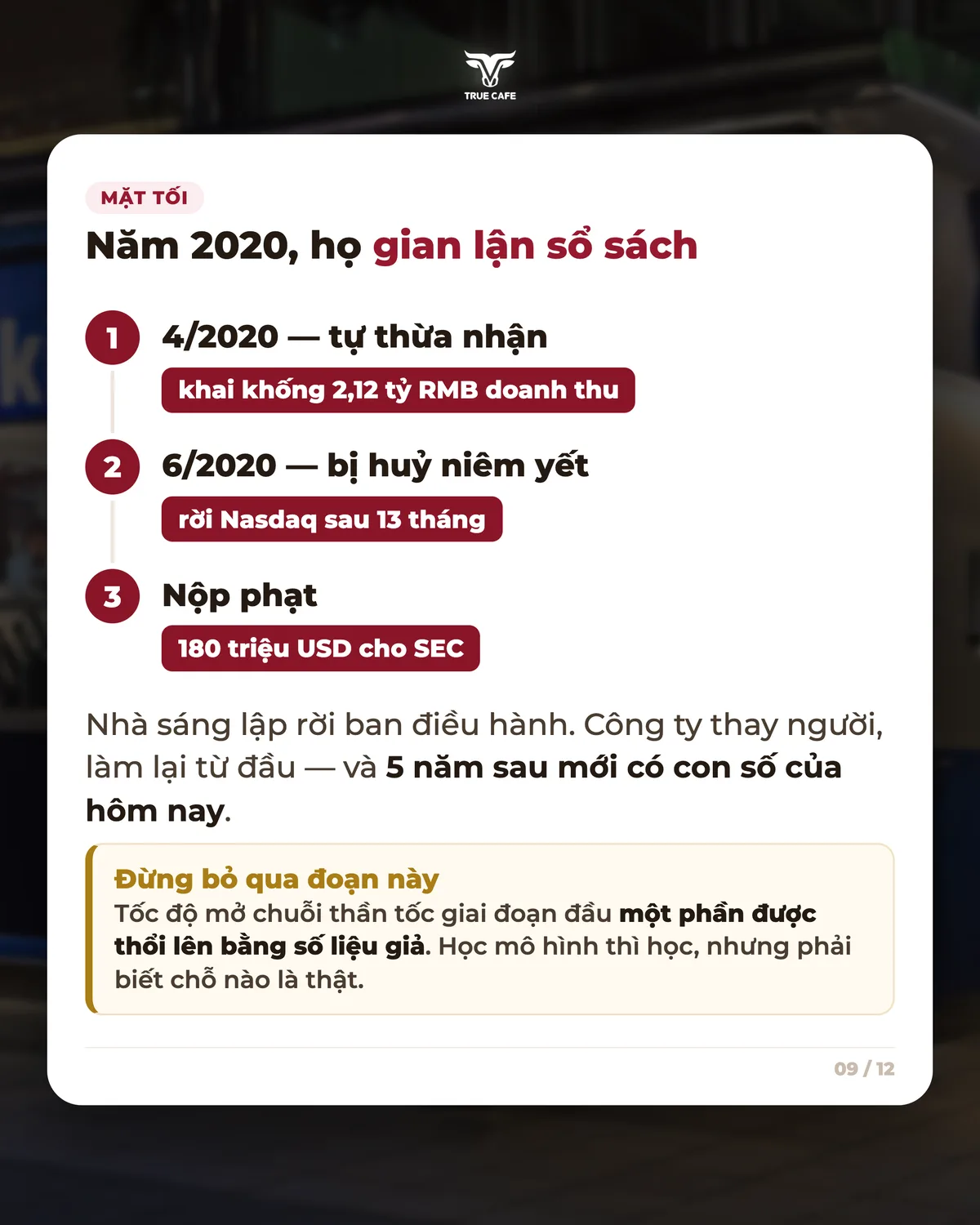 TRUE CAFE

MẶT TỐI

Năm 2020, họ gian lận sổ sách

1 4/2020 — tự thừa nhận
khai khống 2,12 tỷ RMB doanh thu

2 6/2020 — bị huỷ niêm yết
rời Nasdaq sau 13 tháng

3 Nộp phạt
180 triệu USD cho SEC

Nhà sáng lập rời ban điều hành. Công ty thay người, làm lại từ đầu — và 5 năm sau mới có con số của hôm nay.

Đừng bỏ qua đoạn này
Tốc độ mở chuỗi thần tốc giai đoạn đầu một phần được thổi lên bằng số liệu giả. Học mô hình thì học, nhưng phải biết chỗ nào là thật.

09 / 12